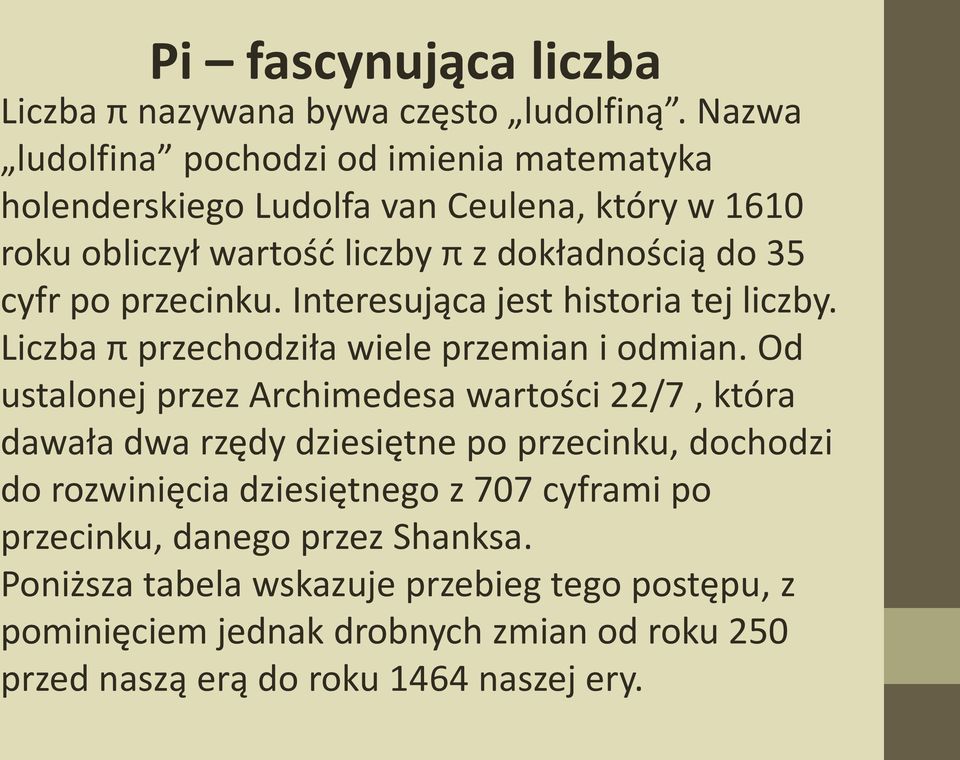 Pi – fascynująca liczba

Liczba π nazywana bywa często „ludolfiną”. Nazwa „ludolfina” pochodzi od imienia matematyka holenderskiego Ludolfa van Ceulena, który w 1610 roku obliczył wartość liczby π z dokładnością do 35 cyfr po przecinku. Interesująca jest historia tej liczby. Liczba π przechodziła wiele przemian i odmian. Od ustalonej przez Archimedesa wartości 22/7 , która dawała dwa rzędy dziesiętne po przecinku, dochodzi do rozwinięcia dziesiętnego z 707 cyframi po przecinku, danego przez Shanksa.
Poniższa tabela wskazuje przebieg tego postępu, z pominięciem jednak drobnych zmian od roku 250 przed naszą erą do roku 1464 naszej ery.